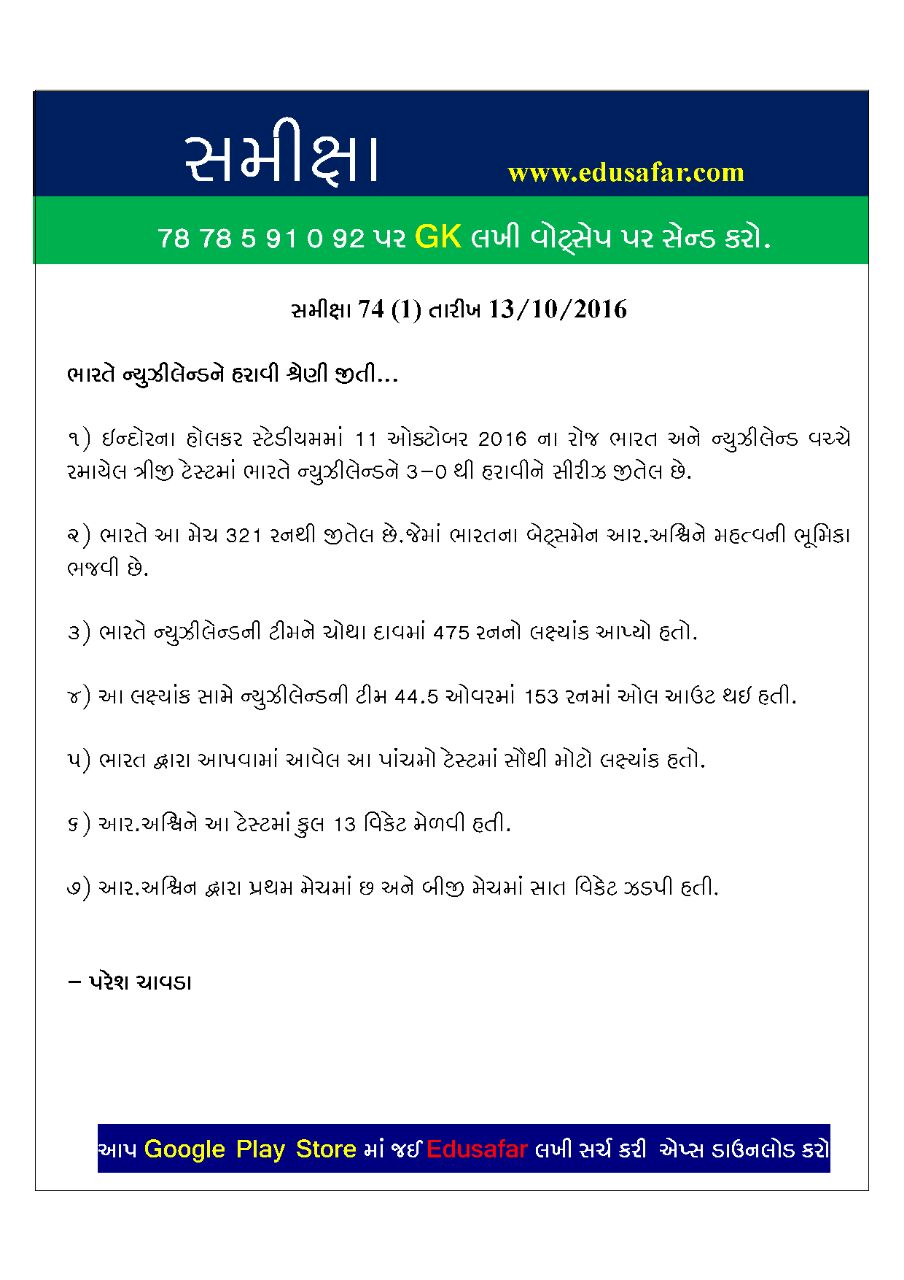 સમીક્ષા www.edusafar.com

78 78 5 91 0 92 પર GK લખી વોટ્સેપ પર સેન્ડ કરો.

સમીક્ષા 74 (1) તારીખ 13/10/2016

ભારતે ન્યુઝીલેન્ડને હરાવી શ્રેણી જીતી...

૧) ઇન્દોરના હોલકર સ્ટેડીયમમાં 11 ઓક્ટોબર 2016 ના રોજ ભારત અને ન્યુઝીલેન્ડ વચ્ચે રમાયેલ ત્રીજી ટેસ્ટમાં ભારતે ન્યુઝીલેન્ડને 3–0 થી હરાવીને સીરીઝ જીતેલ છે.

૨) ભારતે આ મેચ 321 રનથી જીતેલ છે.જેમાં ભારતના બેટ્સમેન આર.અશ્વિને મહત્વની ભૂમિકા ભજવી છે.

૩) ભારતે ન્યુઝીલેન્ડની ટીમને ચોથા દાવમાં 475 રનનો લક્ષ્યાંક આપ્યો હતો.

૪) આ લક્ષ્યાંક સામે ન્યુઝીલેન્ડની ટીમ 44.5 ઓવરમાં 153 રનમાં ઓલ આઉટ થઇ હતી.

૫) ભારત દ્વારા આપવામાં આવેલ આ પાંચમો ટેસ્ટમાં સૌથી મોટો લક્ષ્યાંક હતો.

૬) આર.અશ્વિને આ ટેસ્ટમાં કુલ 13 વિકેટ મેળવી હતી.

૭) આર.અશ્વિન દ્વારા પ્રથમ મેચમાં છ અને બીજી મેચમાં સાત વિકેટ ઝડપી હતી.

– પરેશ ચાવડા

આપ Google Play Store માં જઈ Edusafar લખી સર્ચ કરી એપ્સ ડાઉનલોડ કરો